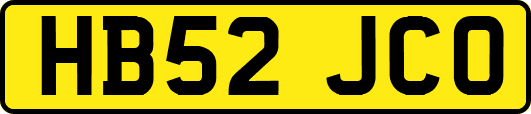 HB52 JCO